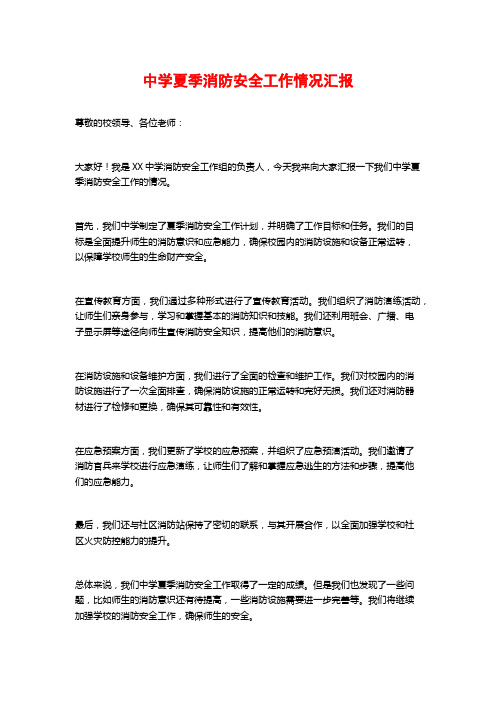 中学夏季消防安全工作情况汇报

尊敬的校领导、各位老师：

大家好！我是XX中学消防安全工作组的负责人，今天我来向大家汇报一下我们中学夏季消防安全工作的情况。

首先，我们中学制定了夏季消防安全工作计划，并明确了工作目标和任务。我们的目标是全面提升师生的消防意识和应急能力，确保校园内的消防设施和设备正常运转，以保障学校师生的生命财产安全。

在宣传教育方面，我们通过多种形式进行了宣传教育活动。我们组织了消防演练活动，让师生们亲身参与，学习和掌握基本的消防知识和技能。我们还利用班会、广播、电子显示屏等途径向师生宣传消防安全知识，提高他们的消防意识。

在消防设施和设备维护方面，我们进行了全面的检查和维护工作。我们对校园内的消防设施进行了一次全面排查，确保消防设施的正常运转和完好无损。我们还对消防器材进行了检修和更换，确保其可靠性和有效性。

在应急预案方面，我们更新了学校的应急预案，并组织了应急预演活动。我们邀请了消防官兵来学校进行应急演练，让师生们了解和掌握应急逃生的方法和步骤，提高他们的应急能力。

最后，我们还与社区消防站保持了密切的联系，与其开展合作，以全面加强学校和社区火灾防控能力的提升。

总体来说，我们中学夏季消防安全工作取得了一定的成绩。但是我们也发现了一些问题，比如师生的消防意识还有待提高，一些消防设施需要进一步完善等。我们将继续加强学校的消防安全工作，确保师生的安全。